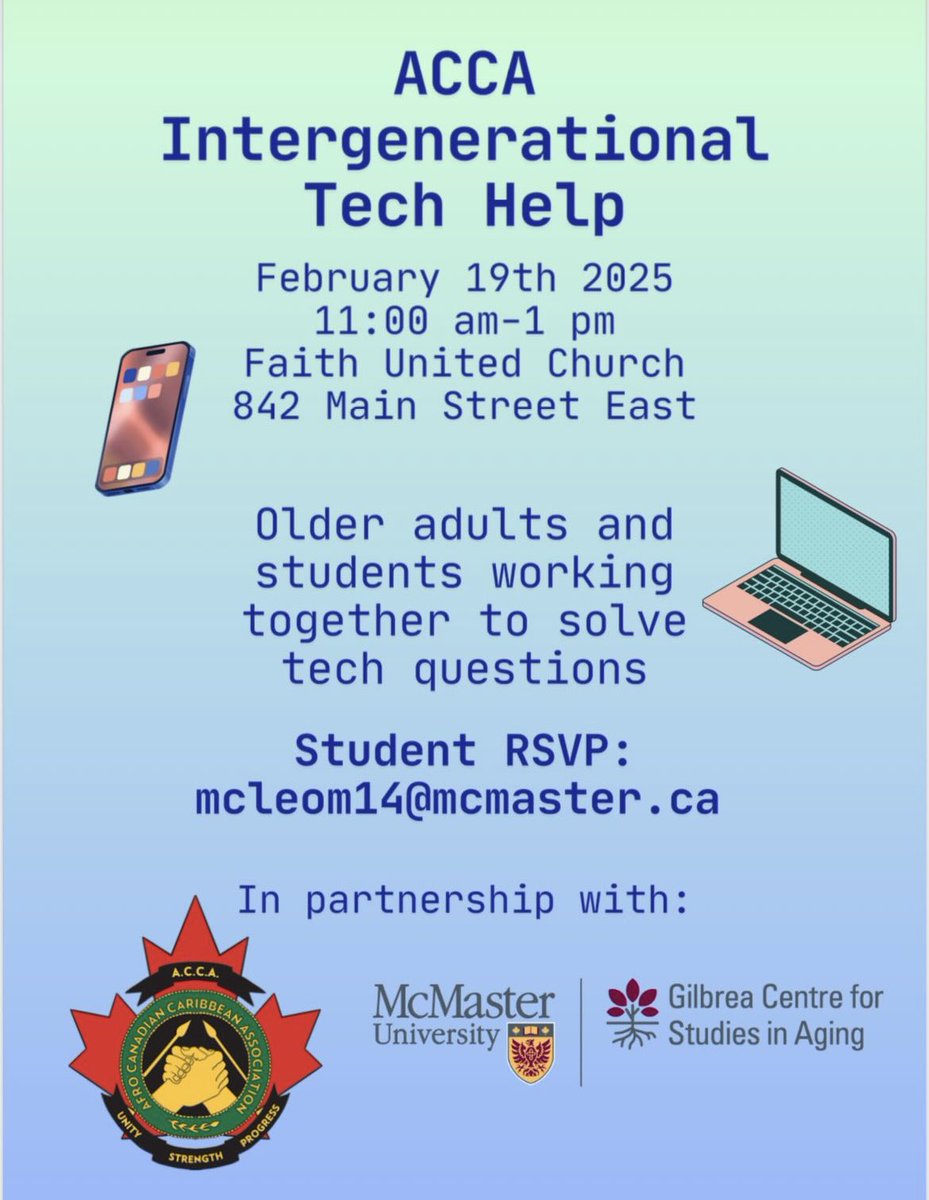 ACCA
Intergenerational
Tech Help

February 19th 2025
11:00 am-1 pm
Faith United Church
842 Main Street East

Older adults and students working together to solve tech questions

Student RSVP:
mcleom14@mcmaster.ca

In partnership with:

A.C.C.A.
AFRO CANADIAN CARIBBEAN ASSOCIATION
UNITY
STRENGTH
PROGRESS

McMaster
University

Gilbrea Centre for
Studies in Aging